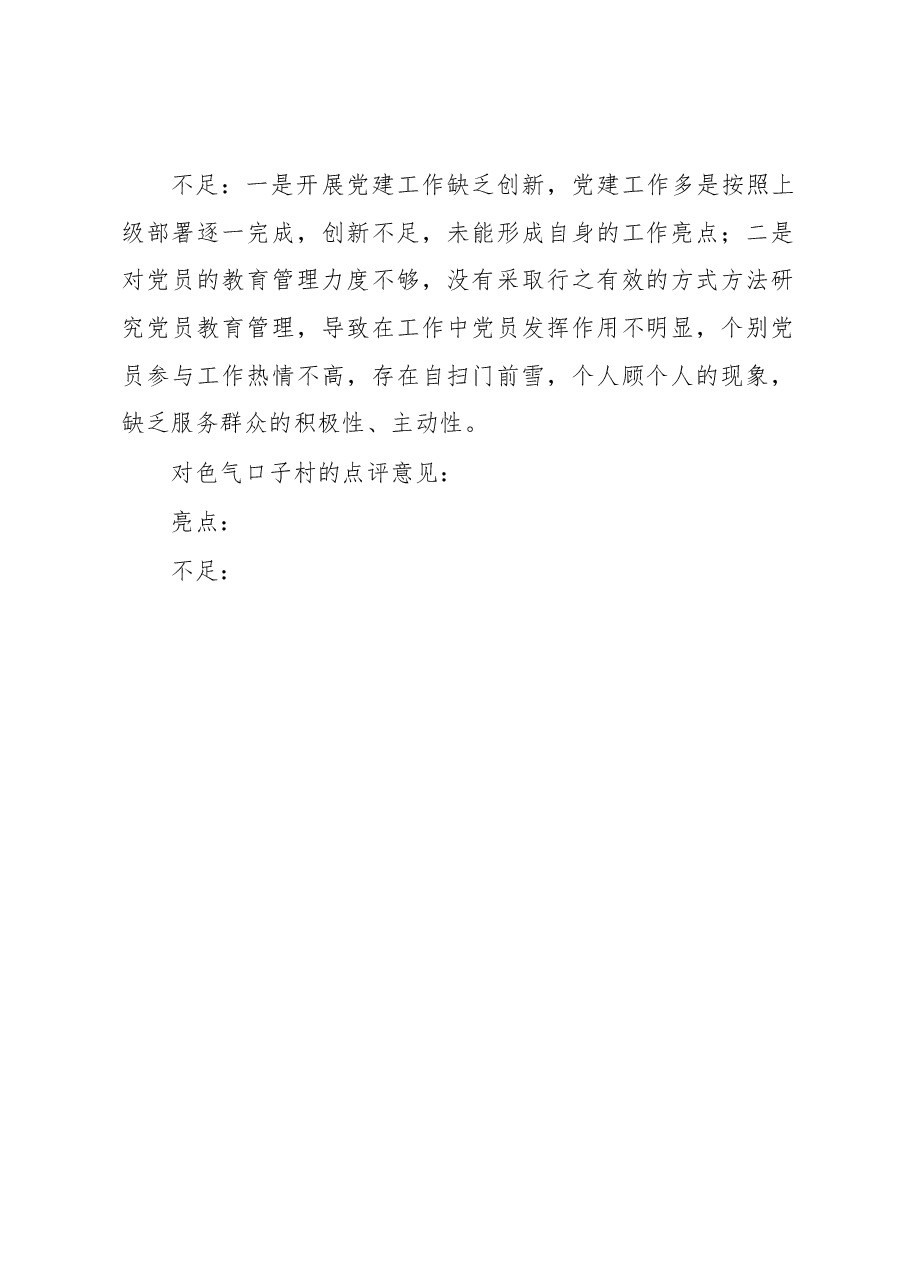 不足：一是开展党建工作缺乏创新，党建工作多是按照上级部署逐一完成，创新不足，未能形成自身的工作亮点；二是对党员的教育管理力度不够，没有采取行之有效的方式方法研究党员教育管理，导致在工作中党员发挥作用不明显，个别党员参与工作热情不高，存在自扫门前雪，个人顾个人的现象，缺乏服务群众的积极性、主动性。

对色气口子村的点评意见：

亮点：

不足：